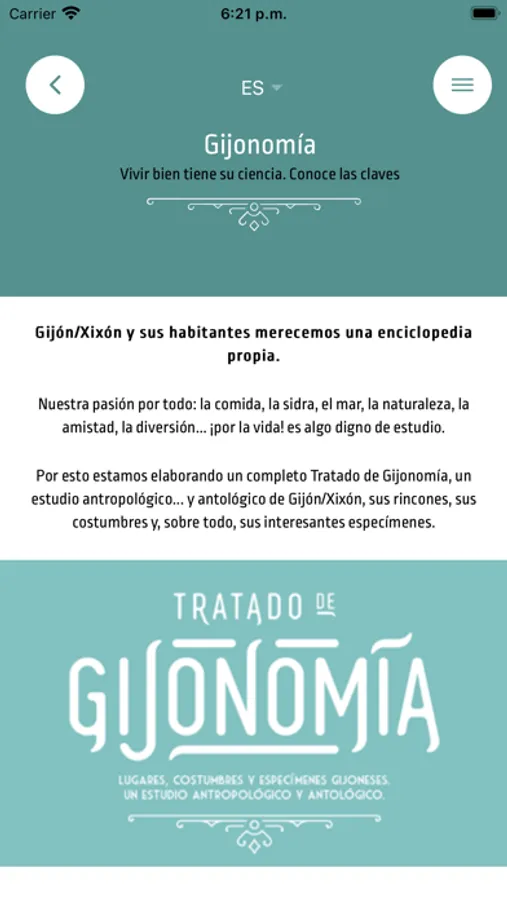 Carrier
6:21 p.m.

ES

Gijonomía

Vivir bien tiene su ciencia. Conoce las claves

Gijón/Xixón y sus habitantes merecemos una enciclopedia propia.

Nuestra pasión por todo: la comida, la sidra, el mar, la naturaleza, la amistad, la diversión... ¡por la vida! es algo digno de estudio.

Por esto estamos elaborando un completo Tratado de Gijonomía, un estudio antropológico... y antológico de Gijón/Xixón, sus rincones, sus costumbres y, sobre todo, sus interesantes especímenes.

TRATADO DE
GIJONOMÍA
LUGARES, COSTUMBRES Y ESPECÍMENES GIJONESES.
UN ESTUDIO ANTROPOLÓGICO Y ANTOLÓGICO.